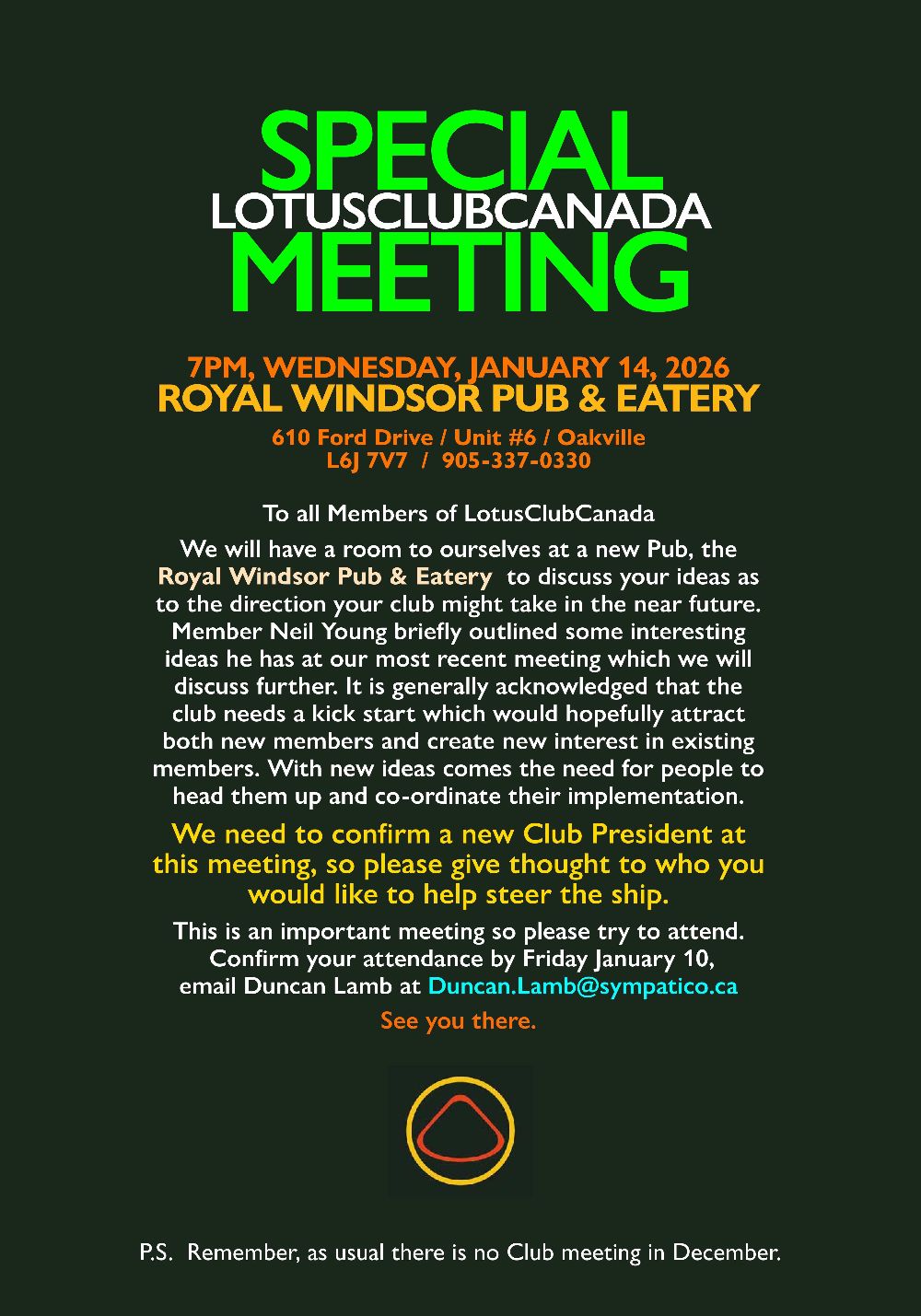 SPECIAL
LOTUSCLUBCANADA
MEETING

7PM, WEDNESDAY, JANUARY 14, 2026
ROYAL WINDSOR PUB & EATERY

610 Ford Drive / Unit #6 / Oakville
L6J 7V7 / 905-337-0330

To all Members of LotusClubCanada

We will have a room to ourselves at a new Pub, the Royal Windsor Pub & Eatery to discuss your ideas as to the direction your club might take in the near future. Member Neil Young briefly outlined some interesting ideas he has at our most recent meeting which we will discuss further. It is generally acknowledged that the club needs a kick start which would hopefully attract both new members and create new interest in existing members. With new ideas comes the need for people to head them up and co-ordinate their implementation.

We need to confirm a new Club President at this meeting, so please give thought to who you would like to help steer the ship.

This is an important meeting so please try to attend. Confirm your attendance by Friday January 10, email Duncan Lamb at Duncan.Lamb@sympatico.ca

See you there.

P.S. Remember, as usual there is no Club meeting in December.